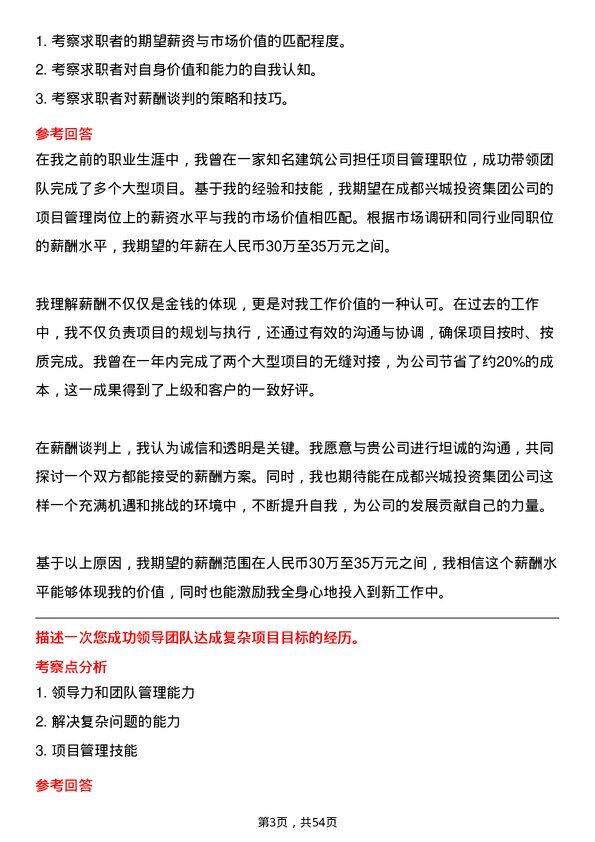 1. 考察求职者的期望薪资与市场价值的匹配程度。
2. 考察求职者对自身价值和能力的自我认知。
3. 考察求职者对薪酬谈判的策略和技巧。

参考回答
在我之前的职业生涯中，我曾在一家知名建筑公司担任项目管理职位，成功带领团队完成了多个大型项目。基于我的经验和技能，我期望在成都兴城投资集团公司的项目管理岗位上的薪资水平与我的市场价值相匹配。根据市场调研和同行业同职位的薪酬水平，我期望的年薪在人民币30万至35万元之间。

我理解薪酬不仅仅是金钱的体现，更是对我工作价值的一种认可。在过去的工作中，我不仅负责项目的规划与执行，还通过有效的沟通与协调，确保项目按时、按质完成。我曾在一年内完成了两个大型项目的无缝对接，为公司节省了约20%的成本，这一成果得到了上级和客户的一致好评。

在薪酬谈判上，我认为诚信和透明是关键。我愿意与贵公司进行坦诚的沟通，共同探讨一个双方都能接受的薪酬方案。同时，我也期待能在成都兴城投资集团公司这样一个充满机遇和挑战的环境中，不断提升自我，为公司的发展贡献自己的力量。

基于以上原因，我期望的薪酬范围在人民币30万至35万元之间，我相信这个薪酬水平能够体现我的价值，同时也能激励我全身心地投入到新工作中。

描述一次您成功领导团队达成复杂项目目标的经历。
考察点分析
1. 领导力和团队管理能力
2. 解决复杂问题的能力
3. 项目管理技能

参考回答

第3页，共54页